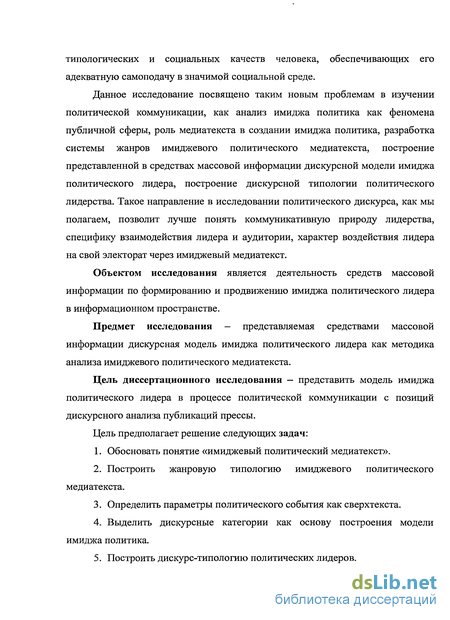 типологических и социальных качеств человека, обеспечивающих его адекватную самоподачу в значимой социальной среде.

Данное исследование посвящено таким новым проблемам в изучении политической коммуникации, как анализ имиджа политика как феномена публичной сферы, роль медиатекста в создании имиджа политика, разработка системы жанров имиджевого политического медиатекста, построение представленной в средствах массовой информации дискурсной модели имиджа политического лидера, построение дискурсной типологии политического лидерства. Такое направление в исследовании политического дискурса, как мы полагаем, позволит лучше понять коммуникативную природу лидерства, специфику взаимодействия лидера и аудитории, характер воздействия лидера на свой электорат через имиджевый медиатекст.

Объектом исследования является деятельность средств массовой информации по формированию и продвижению имиджа политического лидера в информационном пространстве.

Предмет исследования – представляемая средствами массовой информации дискурсная модель имиджа политического лидера как методика анализа имиджевого политического медиатекста.

Цель диссертационного исследования – представить модель имиджа политического лидера в процессе политической коммуникации с позиций дискурсного анализа публикаций прессы.

Цель предполагает решение следующих задач:

1. Обосновать понятие «имиджевый политический медиатекст».

2. Построить жанровую типологию имиджевого политического медиатекста.

3. Определить параметры политического события как сверхтекста.

4. Выделить дискурсные категории как основу построения модели имиджа политика.

5. Построить дискурс-типологию политических лидеров.

dsLib.net
библиотека диссертаций